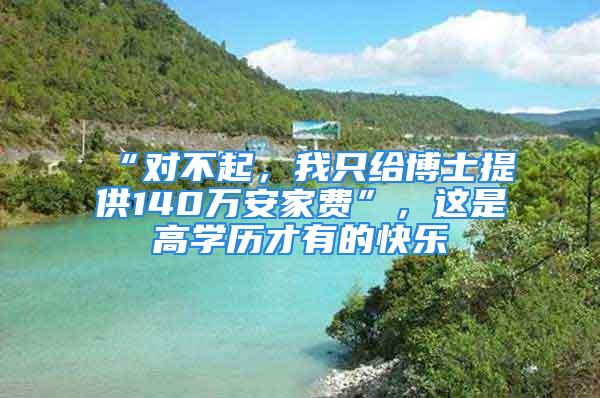 “对不起，我只给博士提供140万安家费”，这是高学历才有的快乐